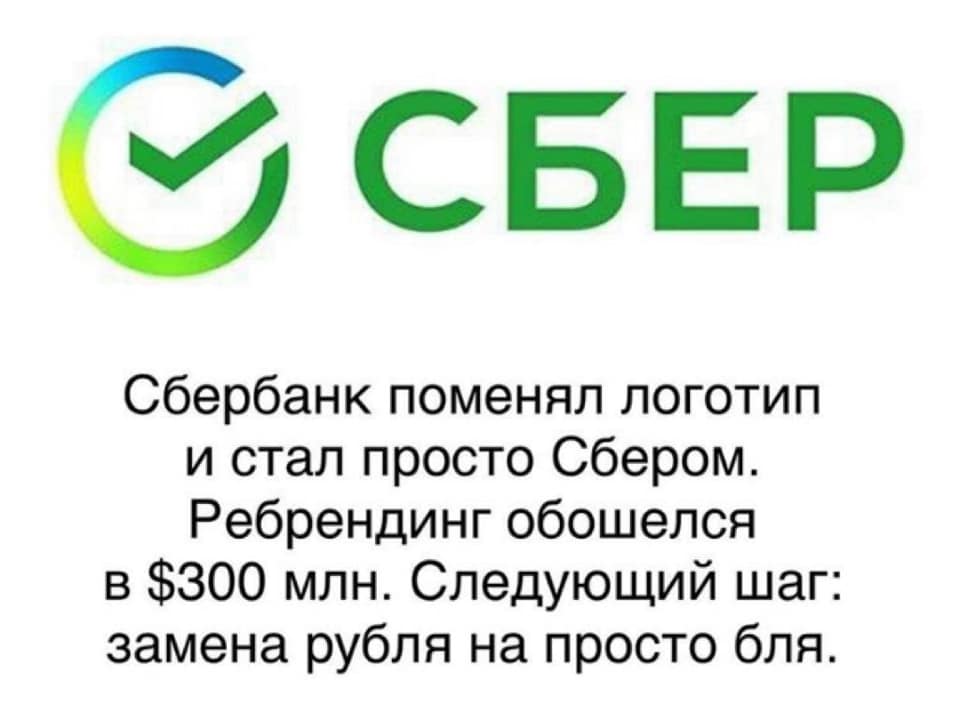 СБЕР

Сбербанк поменял логотип и стал просто Сбером. Ребрендинг обошелся в \$300 млн. Следующий шаг: замена рубля на просто бля.